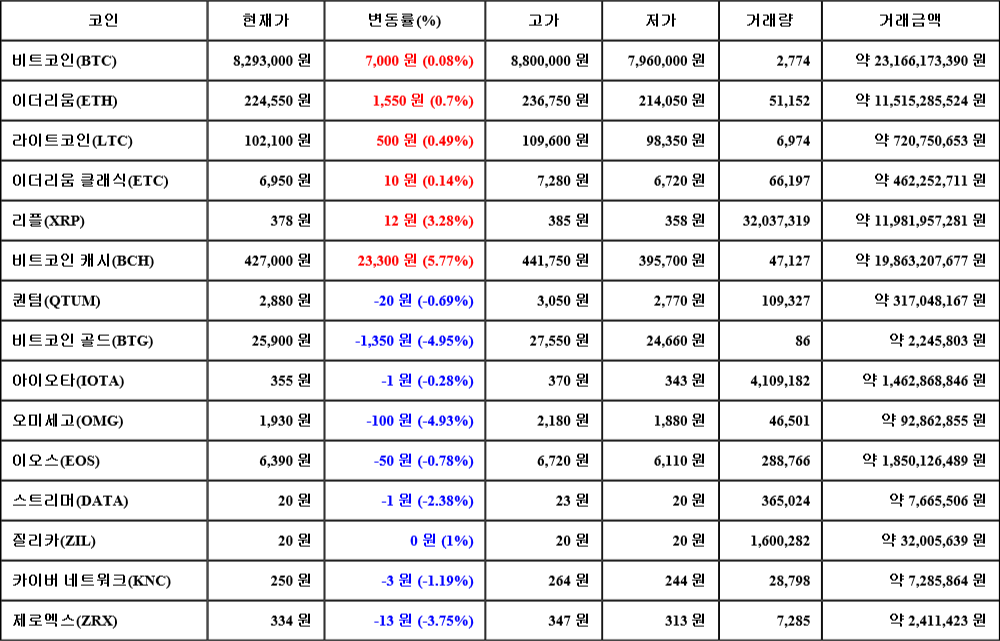 | 코인 | 현재가 | 변동률(%) | 고가 | 저가 | 거래량 | 거래금액 |
|---|---|---|---|---|---|---|
| 비트코인(BTC) | 8,293,000 원 | 7,000 원 (0.08%) | 8,800,000 원 | 7,960,000 원 | 2,774 | 약 23,166,173,390 원 |
| 이더리움(ETH) | 224,550 원 | 1,550 원 (0.7%) | 236,750 원 | 214,050 원 | 51,152 | 약 11,515,285,524 원 |
| 라이트코인(LTC) | 102,100 원 | 500 원 (0.49%) | 109,600 원 | 98,350 원 | 6,974 | 약 720,750,653 원 |
| 이더리움 클래식(ETC) | 6,950 원 | 10 원 (0.14%) | 7,280 원 | 6,720 원 | 66,197 | 약 462,252,711 원 |
| 리플(XRP) | 378 원 | 12 원 (3.28%) | 385 원 | 358 원 | 32,037,319 | 약 11,981,957,281 원 |
| 비트코인 캐시(BCH) | 427,000 원 | 23,300 원 (5.77%) | 441,750 원 | 395,700 원 | 47,127 | 약 19,863,207,677 원 |
| 퀀텀(QTUM) | 2,880 원 | -20 원 (-0.69%) | 3,050 원 | 2,770 원 | 109,327 | 약 317,048,167 원 |
| 비트코인 골드(BTG) | 25,900 원 | -1,350 원 (-4.95%) | 27,550 원 | 24,660 원 | 86 | 약 2,245,803 원 |
| 아이오타(IOTA) | 355 원 | -1 원 (-0.28%) | 370 원 | 343 원 | 4,109,182 | 약 1,462,868,846 원 |
| 오미세고(OMG) | 1,930 원 | -100 원 (-4.93%) | 2,180 원 | 1,880 원 | 46,501 | 약 92,862,855 원 |
| 이오스(EOS) | 6,390 원 | -50 원 (-0.78%) | 6,720 원 | 6,110 원 | 288,766 | 약 1,850,126,489 원 |
| 스트리머(DATA) | 20 원 | -1 원 (-2.38%) | 23 원 | 20 원 | 365,024 | 약 7,665,506 원 |
| 질리카(ZIL) | 20 원 | 0 원 (1%) | 20 원 | 20 원 | 1,600,282 | 약 32,005,639 원 |
| 카이버 네트워크(KNC) | 250 원 | -3 원 (-1.19%) | 264 원 | 244 원 | 28,798 | 약 7,285,864 원 |
| 제로엑스(ZRX) | 334 원 | -13 원 (-3.75%) | 347 원 | 313 원 | 7,285 | 약 2,411,423 원 |